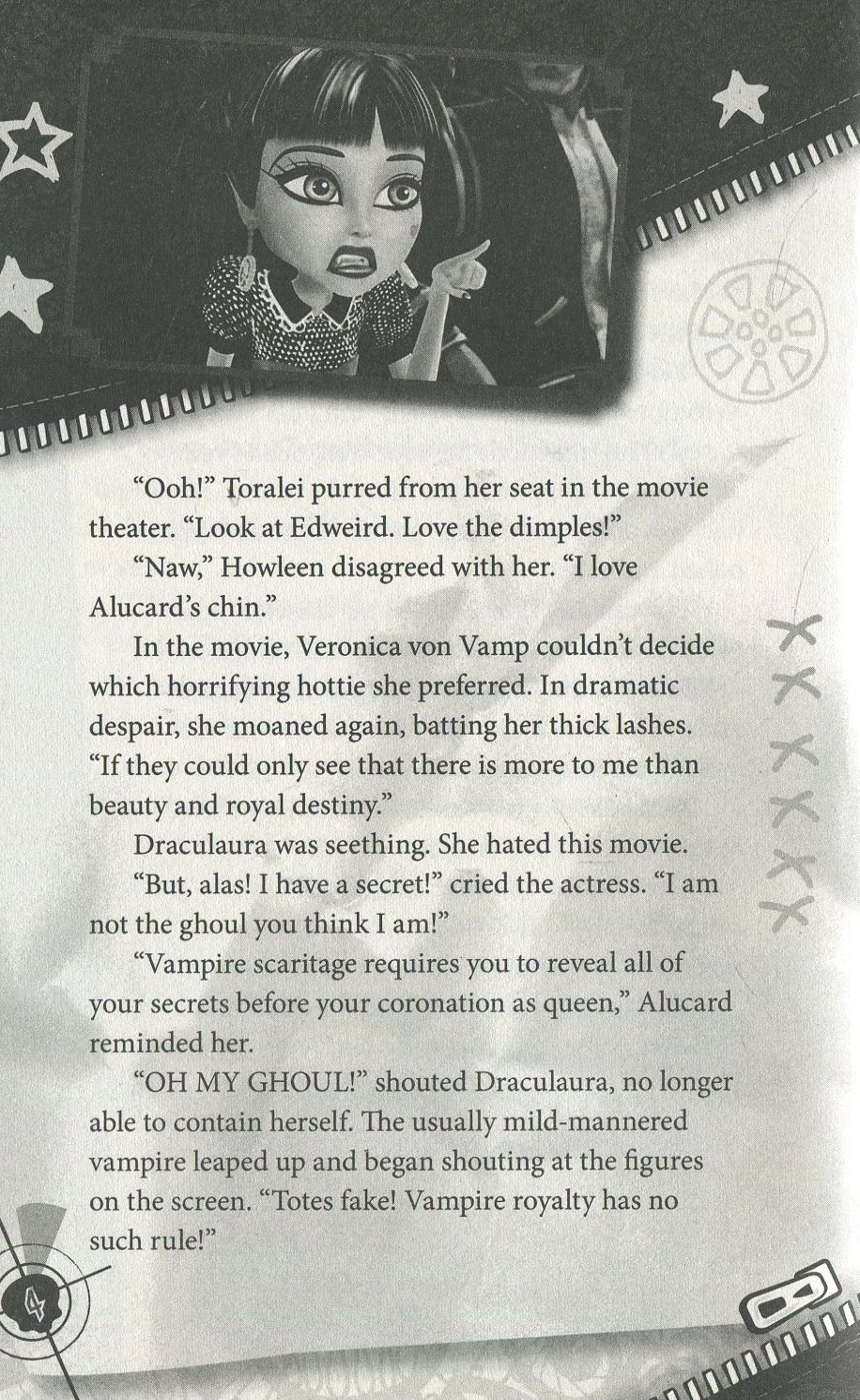 "Ooh!" Toralei purred from her seat in the movie theater. "Look at Edweird. Love the dimples!"

"Naw," Howleen disagreed with her. "I love Alucard's chin."

In the movie, Veronica von Vamp couldn't decide which horrifying hottie she preferred. In dramatic despair, she moaned again, batting her thick lashes. "If they could only see that there is more to me than beauty and royal destiny."

Draculaura was seething. She hated this movie.

"But, alas! I have a secret!" cried the actress. "I am not the ghoul you think I am!"

"Vampire scaritage requires you to reveal all of your secrets before your coronation as queen," Alucard reminded her.

"OH MY GHOUL!" shouted Draculaura, no longer able to contain herself. The usually mild-mannered vampire leaped up and began shouting at the figures on the screen. "Totes fake! Vampire royalty has no such rule!"

4